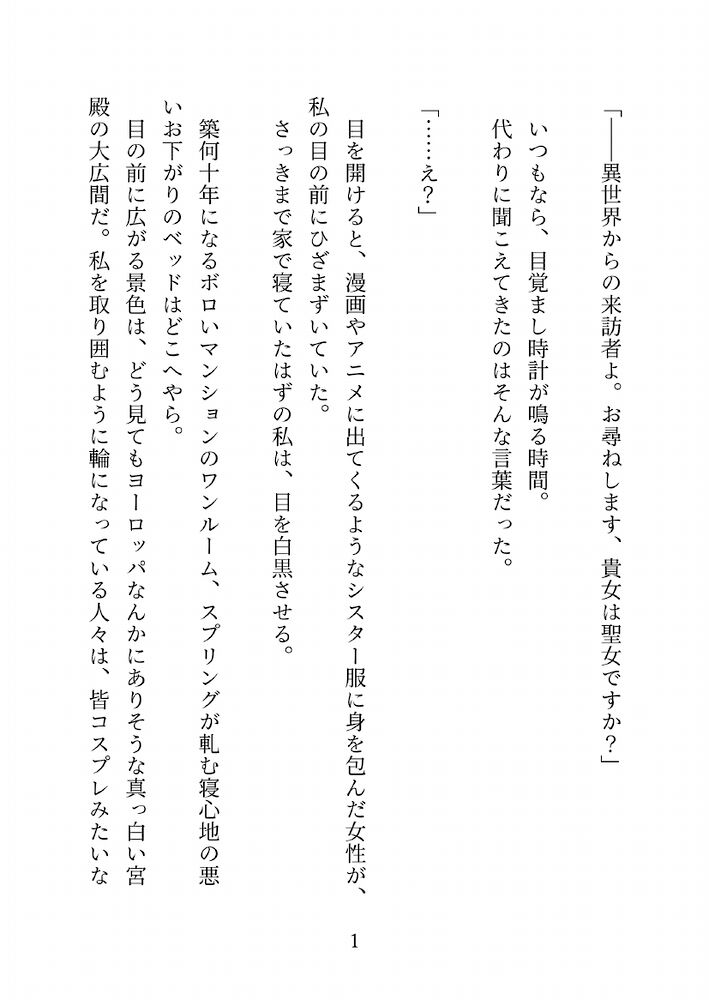 「――異世界からの来訪者よ。お尋ねします、貴女は聖女ですか？」
いつもなら、目覚まし時計が鳴る時間。
代わりに聞こえてきたのはそんな言葉だった。

「……え？」

目を開けると、漫画やアニメに出てくるようなシスター服に身を包んだ女性が、私の目の前にひざまずいていた。
さっきまで家で寝ていたはずの私は、目を白黒させる。
築何十年になるボロいマンションのワンルーム、スプリングが軋む寝心地の悪いお下がりのベッドはどこへやら。
目の前に広がる景色は、どう見てもヨーロッパなんかにありそうな真っ白い宮殿の大広間だ。私を取り囲むように輪になっている人々は、皆コスプレみたいな

1